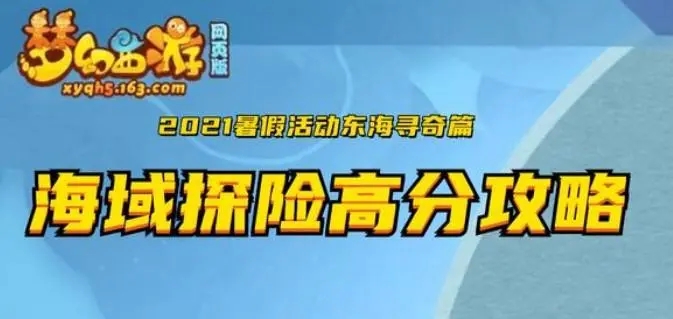 梦幻西游 网页版
xyqh5.163.com

2021暑假活动东海寻奇篇

海域探险高分攻略